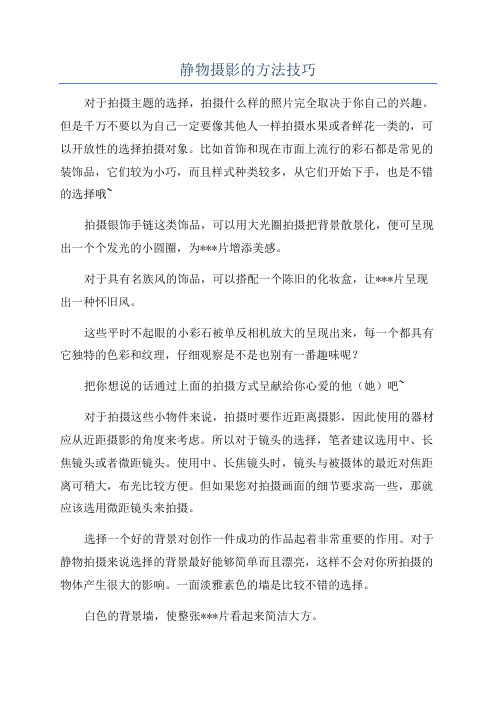 静物摄影的方法技巧

对于拍摄主题的选择，拍摄什么样的照片完全取决于你自己的兴趣。但是千万不要以为自己一定要像其他人一样拍摄水果或者鲜花一类的，可以开放性的选择拍摄对象。比如首饰和现在市面上流行的彩石都是常见的装饰品，它们较为小巧，而且样式种类较多，从它们开始下手，也是不错的选择哦~

拍摄银饰手链这类饰品，可以用大光圈拍摄把背景散景化，便可呈现出一个个发光的小圆圈，为***片增添美感。

对于具有名族风的饰品，可以搭配一个陈旧的化妆盒，让***片呈现出一种怀旧风。

这些平时不起眼的小彩石被单反相机放大的呈现出来，每一个都具有它独特的色彩和纹理，仔细观察是不是也别有一番趣味呢？

把你想说的话通过上面的拍摄方式呈献给你心爱的他（她）吧~

对于拍摄这些小物件来说，拍摄时要作近距离摄影，因此使用的器材应从近距摄影的角度来考虑。所以对于镜头的选择，笔者建议选用中、长焦镜头或者微距镜头。使用中、长焦镜头时，镜头与被摄体的最近对焦距离可稍大，布光比较方便。但如果您对拍摄画面的细节要求高一些，那就应该选用微距镜头来拍摄。

选择一个好的背景对创作一件成功的作品起着非常重要的作用。对于静物拍摄来说选择的背景最好能够简单而且漂亮，这样不会对你所拍摄的物体产生很大的影响。一面淡雅素色的墙是比较不错的选择。

白色的背景墙，使整张***片看起来简洁大方。